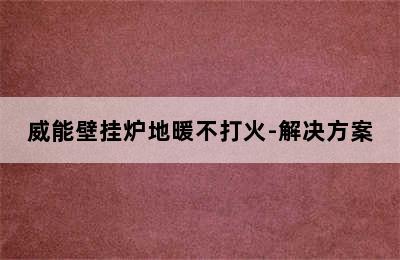 威能壁挂炉地暖不打火-解决方案